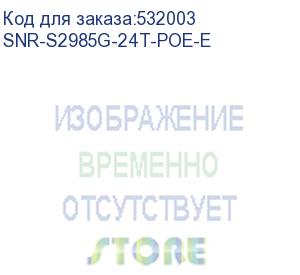 Код для заказа:532003
SNR-S2985G-24T-POE-E

ИЗОБРАЖЕНИЕ
ВРЕМЕННО
ОТСУТСТВУЕТ
STORE